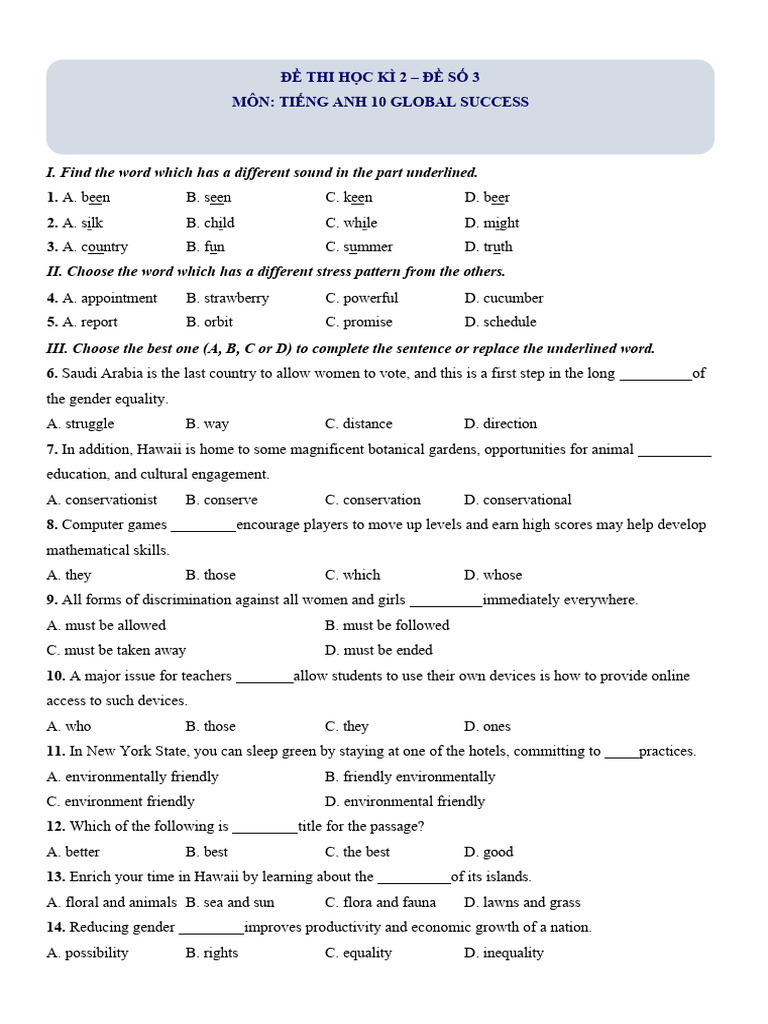 ĐỀ THI HỌC KÌ 2 – ĐỀ SỐ 3
MÔN: TIẾNG ANH 10 GLOBAL SUCCESS

I. Find the word which has a different sound in the part underlined.

1. A. been B. seen C. keen D. beer

2. A. silk B. child C. while D. might

3. A. country B. fun C. summer D. truth

II. Choose the word which has a different stress pattern from the others.

4. A. appointment B. strawberry C. powerful D. cucumber

5. A. report B. orbit C. promise D. schedule

III. Choose the best one (A, B, C or D) to complete the sentence or replace the underlined word.

6. Saudi Arabia is the last country to allow women to vote, and this is a first step in the long __________of the gender equality.

A. struggle B. way C. distance D. direction

7. In addition, Hawaii is home to some magnificent botanical gardens, opportunities for animal __________ education, and cultural engagement.

A. conservationist B. conserve C. conservation D. conservational

8. Computer games _________encourage players to move up levels and earn high scores may help develop mathematical skills.

A. they B. those C. which D. whose

9. All forms of discrimination against all women and girls __________immediately everywhere.

A. must be allowed B. must be followed

C. must be taken away D. must be ended

10. A major issue for teachers ________allow students to use their own devices is how to provide online access to such devices.

A. who B. those C. they D. ones

11. In New York State, you can sleep green by staying at one of the hotels, committing to _____practices.

A. environmentally friendly B. friendly environmentally

C. environment friendly D. environmental friendly

12. Which of the following is _________title for the passage?

A. better B. best C. the best D. good

13. Enrich your time in Hawaii by learning about the __________of its islands.

A. floral and animals B. sea and sun C. flora and fauna D. lawns and grass

14. Reducing gender _________improves productivity and economic growth of a nation.

A. possibility B. rights C. equality D. inequality